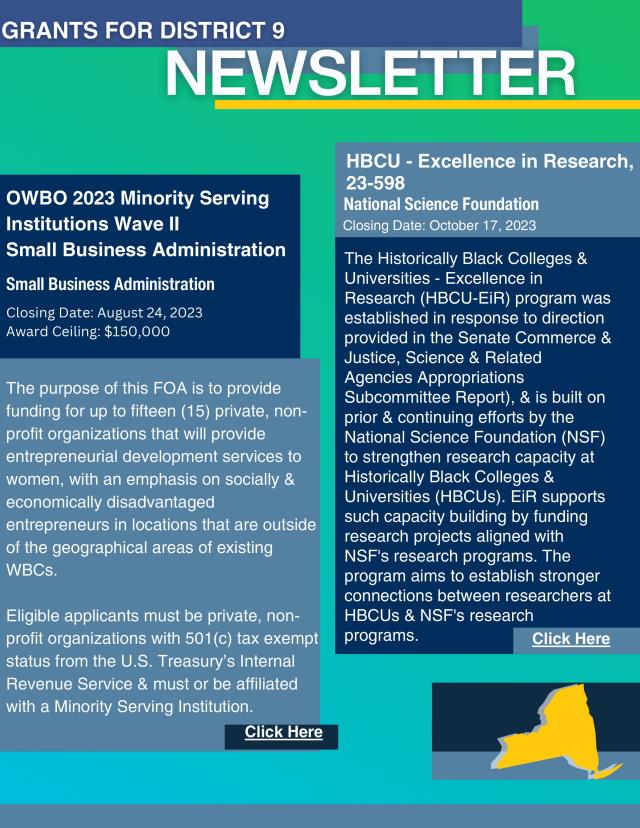 GRANTS FOR DISTRICT 9
NEWSLETTER

OWBO 2023 Minority Serving Institutions Wave II Small Business Administration

Small Business Administration

Closing Date: August 24, 2023
Award Ceiling: $150,000

The purpose of this FOA is to provide funding for up to fifteen (15) private, non-profit organizations that will provide entrepreneurial development services to women, with an emphasis on socially & economically disadvantaged entrepreneurs in locations that are outside of the geographical areas of existing WBCs.

Eligible applicants must be private, non-profit organizations with 501(c) tax exempt status from the U.S. Treasury's Internal Revenue Service & must or be affiliated with a Minority Serving Institution.

Click Here

HBCU - Excellence in Research, 23-598

National Science Foundation

Closing Date: October 17, 2023

The Historically Black Colleges & Universities - Excellence in Research (HBCU-EiR) program was established in response to direction provided in the Senate Commerce & Justice, Science & Related Agencies Appropriations Subcommittee Report), & is built on prior & continuing efforts by the National Science Foundation (NSF) to strengthen research capacity at Historically Black Colleges & Universities (HBCUs). EiR supports such capacity building by funding research projects aligned with NSF's research programs. The program aims to establish stronger connections between researchers at HBCUs & NSF's research programs.

Click Here